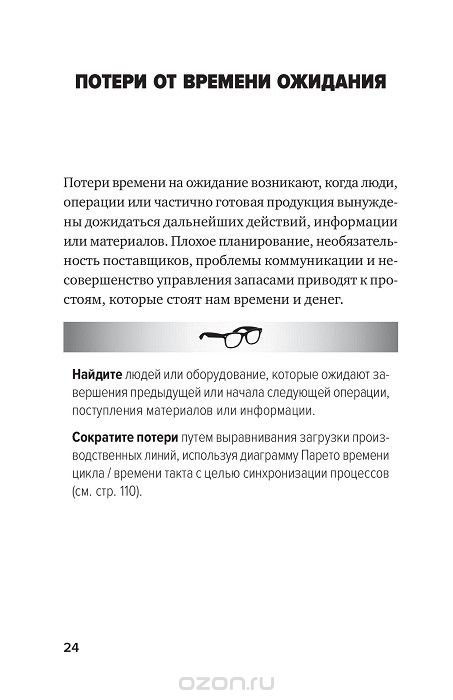 ПОТЕРИ ОТ ВРЕМЕНИ ОЖИДАНИЯ

Потери времени на ожидание возникают, когда люди, операции или частично готовая продукция вынуждены дожидаться дальнейших действий, информации или материалов. Плохое планирование, необязательность поставщиков, проблемы коммуникации и несовершенство управления запасами приводят к простоям, которые стоят нам времени и денег.

Найдите людей или оборудование, которые ожидают завершения предыдущей или начала следующей операции, поступления материалов или информации.

Сократите потери путем выравнивания загрузки производственных линий, используя диаграмму Парето времени цикла / времени такта с целью синхронизации процессов (см. стр. 110).

24

ozon.ru